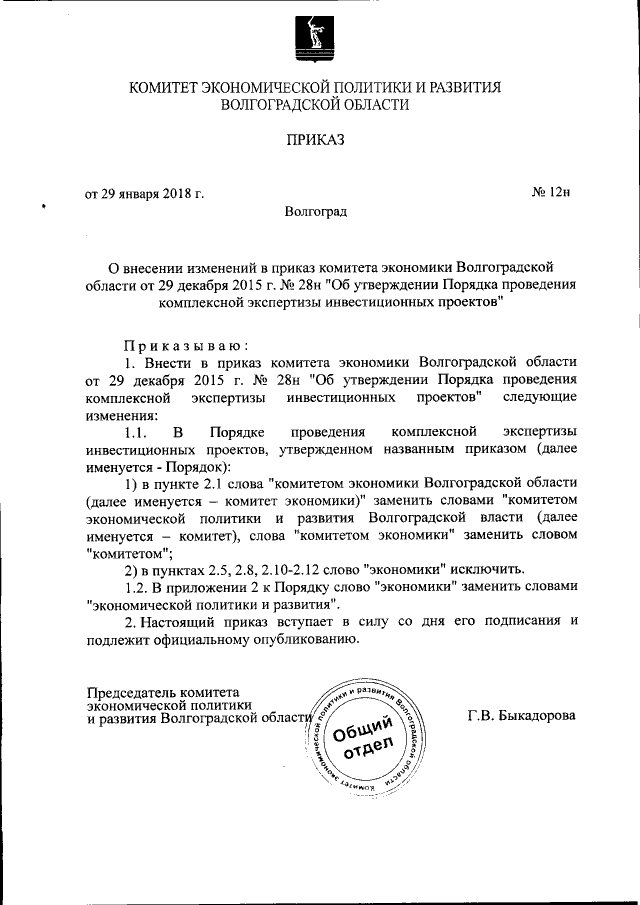 КОМИТЕТ ЭКОНОМИЧЕСКОЙ ПОЛИТИКИ И РАЗВИТИЯ
ВОЛГОГРАДСКОЙ ОБЛАСТИ

ПРИКАЗ

от 29 января 2018 г.

№ 12н

Волгоград

О внесении изменений в приказ комитета экономики Волгоградской области от 29 декабря 2015 г. № 28н "Об утверждении Порядка проведения комплексной экспертизы инвестиционных проектов"

Приказываю:

1. Внести в приказ комитета экономики Волгоградской области от 29 декабря 2015 г. № 28н "Об утверждении Порядка проведения комплексной экспертизы инвестиционных проектов" следующие изменения:

1.1. В Порядке проведения комплексной экспертизы инвестиционных проектов, утвержденном названным приказом (далее именуется - Порядок):

1) в пункте 2.1 слова "комитетом экономики Волгоградской области (далее именуется – комитет экономики)" заменить словами "комитетом экономической политики и развития Волгоградской власти (далее именуется – комитет), слова "комитетом экономики" заменить словом "комитетом";

2) в пунктах 2.5, 2.8, 2.10-2.12 слово "экономики" исключить.

1.2. В приложении 2 к Порядку слово "экономики" заменить словами "экономической политики и развития".

2. Настоящий приказ вступает в силу со дня его подписания и подлежит официальному опубликованию.

Председатель комитета
экономической политики
и развития Волгоградской области

Комитет экономической политики и развития Волгоградской области
Общий отдел

Г.В. Быкадорова